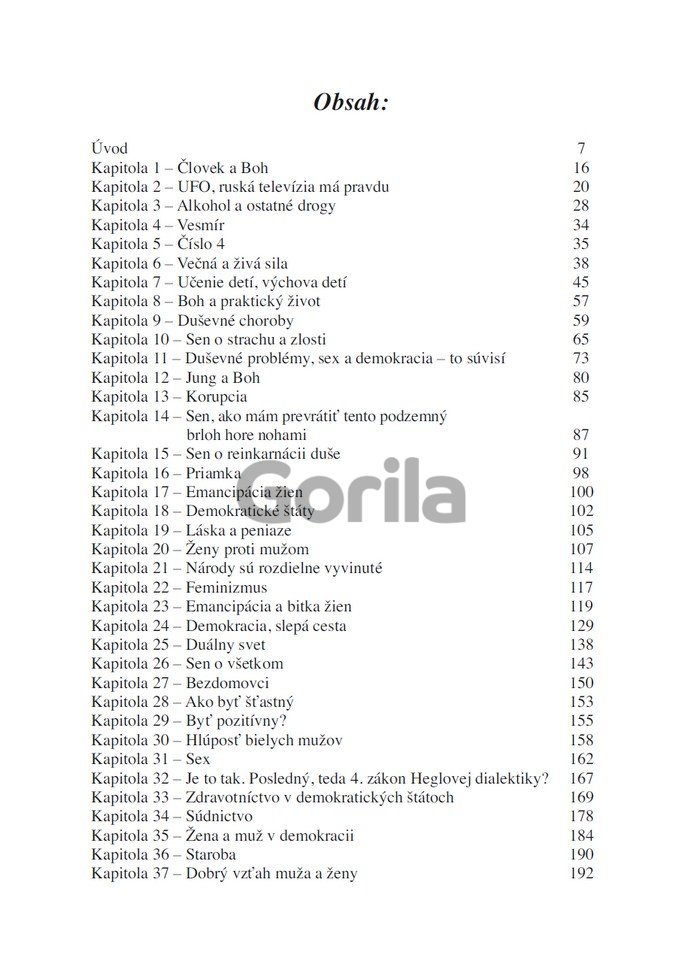 Obsah:

| | |
|---|---|
| Úvod | 7 |
| Kapitola 1 – Človek a Boh | 16 |
| Kapitola 2 – UFO, ruská televízia má pravdu | 20 |
| Kapitola 3 – Alkohol a ostatné drogy | 28 |
| Kapitola 4 – Vesmír | 34 |
| Kapitola 5 – Číslo 4 | 35 |
| Kapitola 6 – Večná a živá sila | 38 |
| Kapitola 7 – Učenie detí, výchova detí | 45 |
| Kapitola 8 – Boh a praktický život | 57 |
| Kapitola 9 – Duševné choroby | 59 |
| Kapitola 10 – Sen o strachu a zlosti | 65 |
| Kapitola 11 – Duševné problémy, sex a demokracia – to súvisí | 73 |
| Kapitola 12 – Jung a Boh | 80 |
| Kapitola 13 – Korupcia | 85 |
| Kapitola 14 – Sen, ako mám prevrátiť tento podzemný brloh hore nohami | 87 |
| Kapitola 15 – Sen o reinkarnácii duše | 91 |
| Kapitola 16 – Priamka | 98 |
| Kapitola 17 – Emancipácia žien | 100 |
| Kapitola 18 – Demokratické štáty | 102 |
| Kapitola 19 – Láska a peniaze | 105 |
| Kapitola 20 – Ženy proti mužom | 107 |
| Kapitola 21 – Národy sú rozdielne vyvinuté | 114 |
| Kapitola 22 – Feminizmus | 117 |
| Kapitola 23 – Emancipácia a bitka žien | 119 |
| Kapitola 24 – Demokracia, slepá cesta | 129 |
| Kapitola 25 – Duálny svet | 138 |
| Kapitola 26 – Sen o všetkom | 143 |
| Kapitola 27 – Bezdomovci | 150 |
| Kapitola 28 – Ako byť šťastný | 153 |
| Kapitola 29 – Byť pozitívny? | 155 |
| Kapitola 30 – Hlúposť bielych mužov | 158 |
| Kapitola 31 – Sex | 162 |
| Kapitola 32 – Je to tak. Posledný, teda 4. zákon Heglovej dialektiky? | 167 |
| Kapitola 33 – Zdravotníctvo v demokratických štátoch | 169 |
| Kapitola 34 – Súdnictvo | 178 |
| Kapitola 35 – Žena a muž v demokracii | 184 |
| Kapitola 36 – Staroba | 190 |
| Kapitola 37 – Dobrý vzťah muža a ženy | 192 |

Gorila